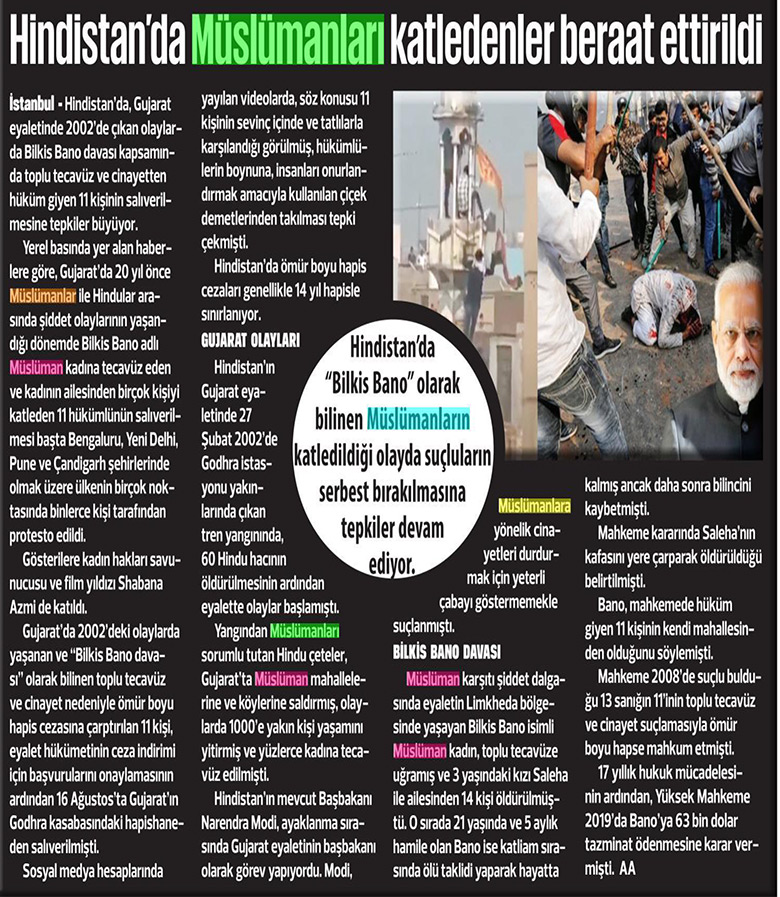 Hindistan'da Müslümanları katledenler beraat ettirildi

İstanbul - Hindistan'da, Gujarat eyaletinde 2002'de çıkan olaylarda Bilkis Bano davası kapsamında toplu tecavüz ve cinayetten hüküm giyen 11 kişinin salıverilmesine tepkiler büyüyor.

Yerel basında yer alan haberlere göre, Gujarat'da 20 yıl önce Müslümanlar ile Hindular arasında şiddet olaylarının yaşandığı dönemde Bilkis Bano adlı Müslüman kadına tecavüz eden ve kadının ailesinden birçok kişiyi katleden 11 hükümlünün salıverilmesi başta Bengaluru, Yeni Delhi, Pune ve Çandigarh şehirlerinde olmak üzere ülkenin birçok noktasında binlerce kişi tarafından protesto edildi.

Gösterilere kadın hakları savunucusu ve film yıldızı Shabana Azmi de katıldı.

Gujarat'da 2002'deki olaylarda yaşanan ve "Bilkis Bano davası" olarak bilinen toplu tecavüz ve cinayet nedeniyle ömür boyu hapis cezasına çarptırılan 11 kişi, eyalet hükümetinin ceza indirimi için başvurularını onaylamasının ardından 16 Ağustos'ta Gujarat'ın Godhra kasabasındaki hapishaneden salıverilmişti.

Sosyal medya hesaplarında yayılan videolarda, söz konusu 11 kişinin sevinç içinde ve tatlılarla karşılandığı görülmüş, hükümlülerin boynuna, insanları onurlandırmak amacıyla kullanılan çiçek demetlerinden takılması tepki çekmişti.

Hindistan'da ömür boyu hapis cezaları genellikle 14 yıl hapisle sınırlanıyor.

GUJARAT OLAYLARI

Hindistan'ın Gujarat eyaletinde 27 Şubat 2002'de Godhra istasyonu yakınlarında çıkan tren yangınında, 60 Hindu hacının öldürülmesinin ardından eyalette olaylar başlamıştı.

Yangından Müslümanları sorumlu tutan Hindu çeteler, Gujarat'ta Müslüman mahallelerine ve köylerine saldırmış, olaylarda 1000'e yakın kişi yaşamını yitirmiş ve yüzlerce kadına tecavüz edilmişti.

Hindistan'ın mevcut Başbakanı Narendra Modi, ayaklanma sırasında Gujarat eyaletinin başbakanı olarak görev yapıyordu. Modi, Müslümanlara yönelik cinayetleri durdurmak için yeterli çabayı göstermemekle suçlanmıştı.

Hindistan'da "Bilkis Bano" olarak bilinen Müslümanların katledildiği olayda suçluların serbest bırakılmasına tepkiler devam ediyor.

BİLKİS BANO DAVASI

Müslüman karşıtı şiddet dalgasında eyaletin Limkheda bölgesinde yaşayan Bilkis Bano isimli Müslüman kadın, toplu tecavüze uğramış ve 3 yaşındaki kızı Saleha ile ailesinden 14 kişi öldürülmüştü. O sırada 21 yaşında ve 5 aylık hamile olan Bano ise katliam sırasında ölü taklidi yaparak hayatta kalmış ancak daha sonra bilincini kaybetmişti.

Mahkeme kararında Saleha'nın kafasını yere çarparak öldürüldüğü belirtilmişti.

Bano, mahkemede hüküm giyen 11 kişinin kendi mahallesinden olduğunu söylemişti.

Mahkeme 2008'de suçlu bulduğu 13 sanığın 11'inin toplu tecavüz ve cinayet suçlamasıyla ömür boyu hapse mahkum etmişti.

17 yıllık hukuk mücadelesinin ardından, Yüksek Mahkeme 2019'da Bano'ya 63 bin dolar tazminat ödenmesine karar vermişti. AA